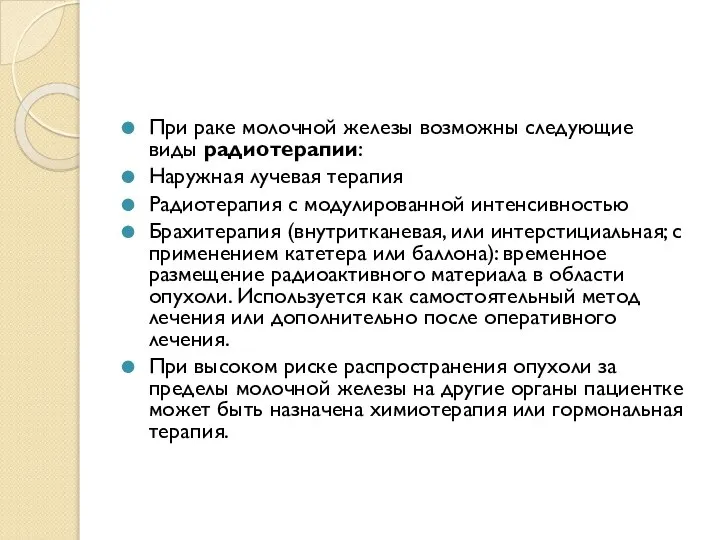 При раке молочной железы возможны следующие виды радиотерапии:

Наружная лучевая терапия

Радиотерапия с модулированной интенсивностью

Брахитерапия (внутритканевая, или интерстициальная; с применением катетера или баллона): временное размещение радиоактивного материала в области опухоли. Используется как самостоятельный метод лечения или дополнительно после оперативного лечения.

При высоком риске распространения опухоли за пределы молочной железы на другие органы пациентке может быть назначена химиотерапия или гормональная терапия.